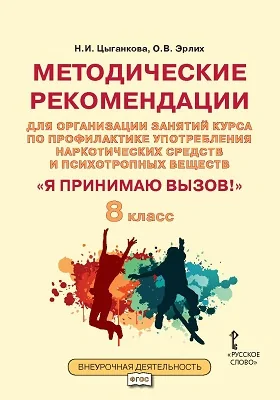 Н.И. Цыганкова, О.В. Эрлих

МЕТОДИЧЕСКИЕ РЕКОМЕНДАЦИИ

ДЛЯ ОРГАНИЗАЦИИ ЗАНЯТИЙ КУРСА ПО ПРОФИЛАКТИКЕ УПОТРЕБЛЕНИЯ НАРКОТИЧЕСКИХ СРЕДСТВ И ПСИХОТРОПНЫХ ВЕЩЕСТВ

«Я ПРИНИМАЮ ВЫЗОВ!»

8 класс

«РУССКОЕ СЛОВО»

ВНЕУРОЧНАЯ ДЕЯТЕЛЬНОСТЬ

ФГОС